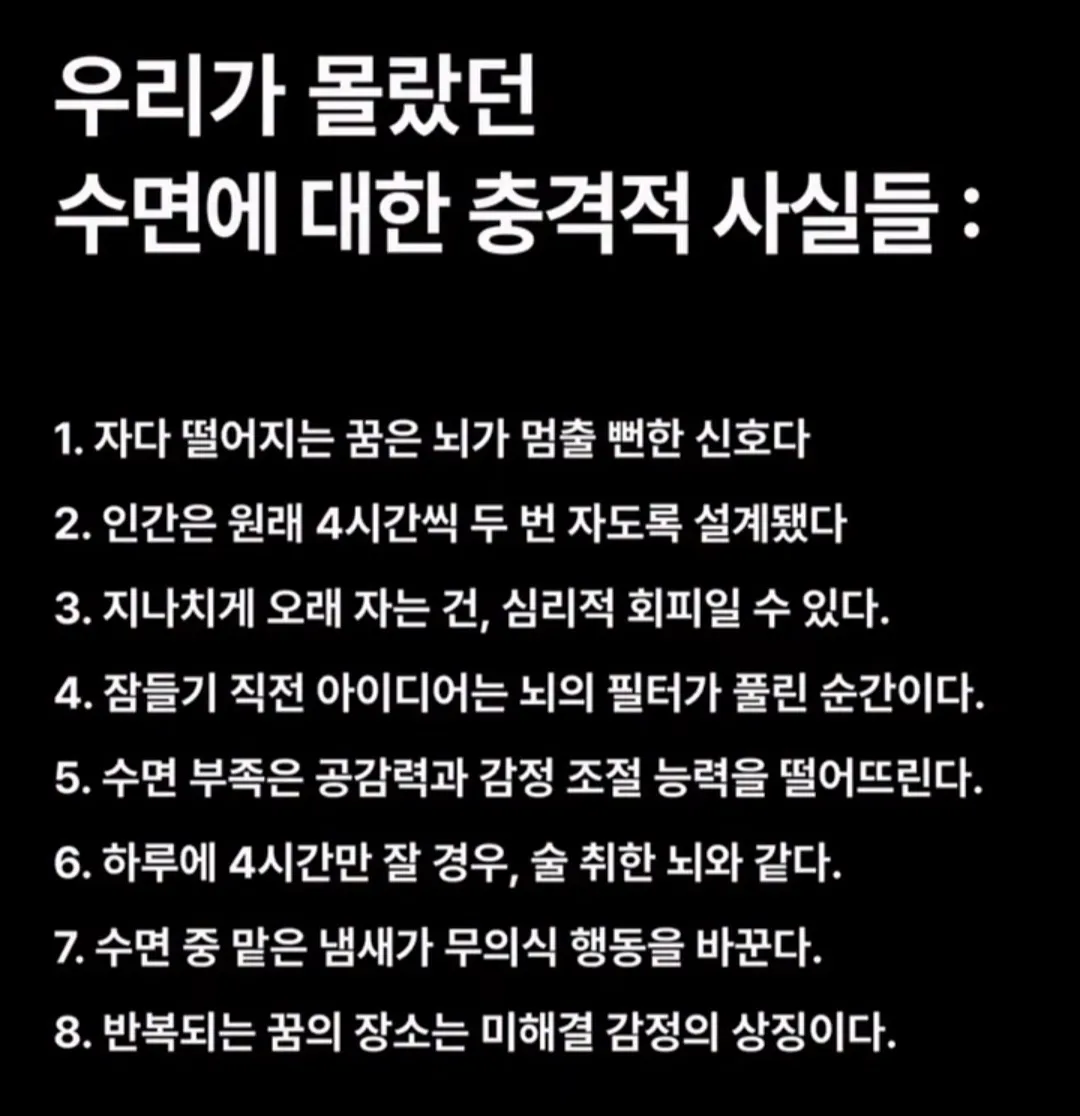 우리가 몰랐던
수면에 대한 충격적 사실들 :

1. 자다 떨어지는 꿈은 뇌가 멈출 뻔한 신호다

2. 인간은 원래 4시간씩 두 번 자도록 설계됐다

3. 지나치게 오래 자는 건, 심리적 회피일 수 있다.

4. 잠들기 직전 아이디어는 뇌의 필터가 풀린 순간이다.

5. 수면 부족은 공감력과 감정 조절 능력을 떨어뜨린다.

6. 하루에 4시간만 잘 경우, 술 취한 뇌와 같다.

7. 수면 중 맡은 냄새가 무의식 행동을 바꾼다.

8. 반복되는 꿈의 장소는 미해결 감정의 상징이다.